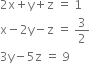 $2x+y+z = 1$

$x-2y-z = \frac{3}{2}$

$3y-5z = 9$